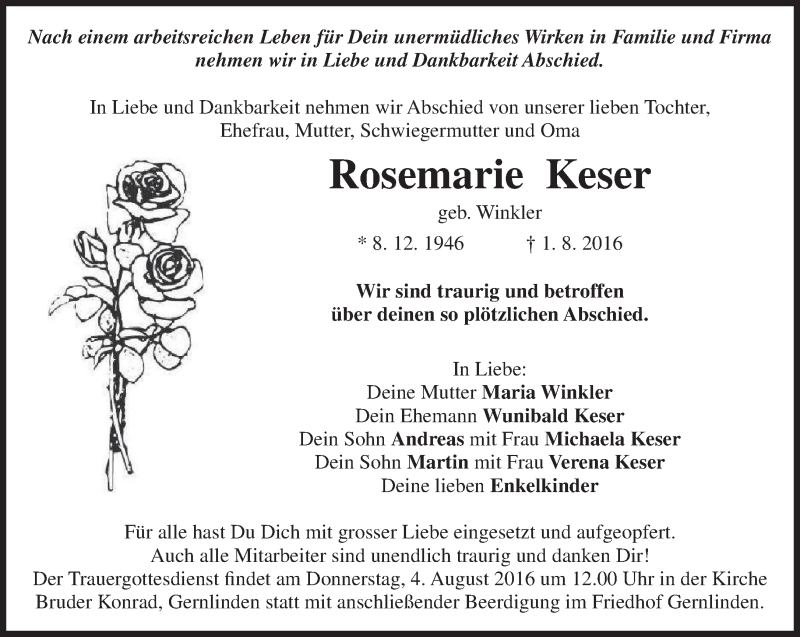 Nach einem arbeitsreichen Leben für Dein unermüdliches Wirken in Familie und Firma nehmen wir in Liebe und Dankbarkeit Abschied.

In Liebe und Dankbarkeit nehmen wir Abschied von unserer lieben Tochter, Ehefrau, Mutter, Schwiegermutter und Oma

Rosemarie Keser

geb. Winkler

* 8. 12. 1946 † 1. 8. 2016

Wir sind traurig und betroffen über deinen so plötzlichen Abschied.

In Liebe:
Deine Mutter Maria Winkler
Dein Ehemann Wunibald Keser
Dein Sohn Andreas mit Frau Michaela Keser
Dein Sohn Martin mit Frau Verena Keser
Deine lieben Enkelkinder

Für alle hast Du Dich mit grosser Liebe eingesetzt und aufgeopfert.
Auch alle Mitarbeiter sind unendlich traurig und danken Dir!
Der Trauergottesdienst findet am Donnerstag, 4. August 2016 um 12.00 Uhr in der Kirche Bruder Konrad, Gernlinden statt mit anschließender Beerdigung im Friedhof Gernlinden.